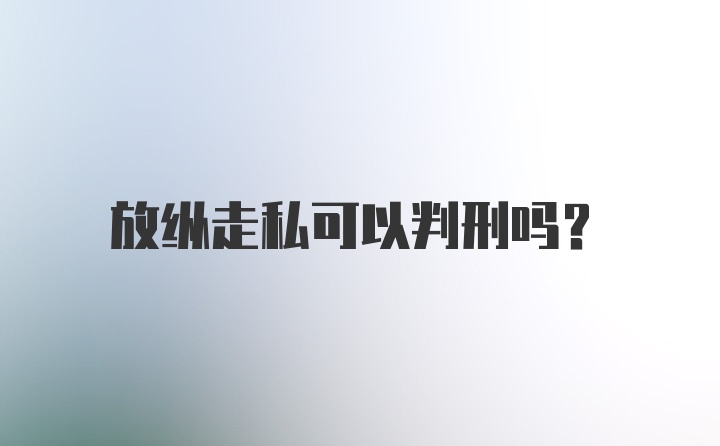 放纵走私可以判刑吗?